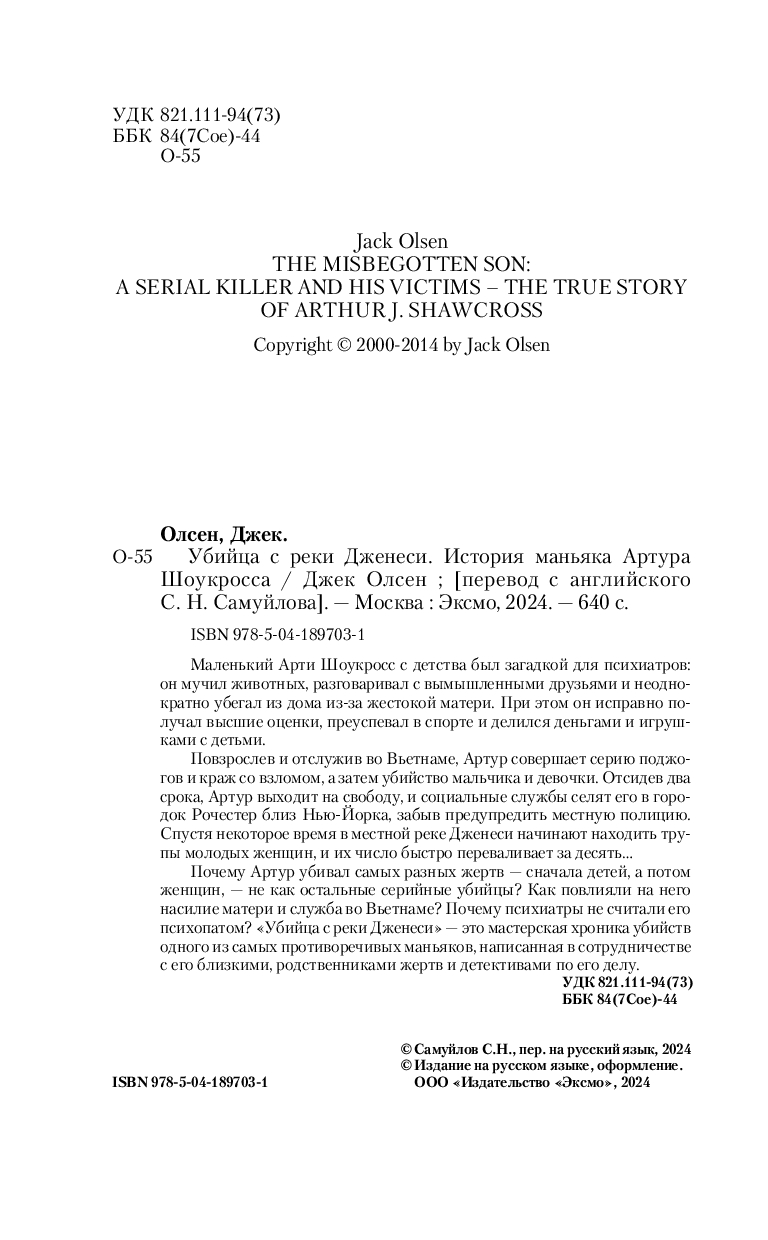 УДК 821.111-94(73)
ББК 84(7Сое)-44
О-55

Jack Olsen
THE MISBEGOTTEN SON:
A SERIAL KILLER AND HIS VICTIMS – THE TRUE STORY OF ARTHUR J. SHAWCROSS

Copyright © 2000-2014 by Jack Olsen

Олсен, Джек.
О-55 Убийца с реки Дженеси. История маньяка Артура Шоукросса / Джек Олсен ; [перевод с английского С. Н. Самуйлова]. — Москва : Эксмо, 2024. — 640 с.

ISBN 978-5-04-189703-1

Маленький Арти Шоукросс с детства был загадкой для психиатров: он мучил животных, разговаривал с вымышленными друзьями и неоднократно убегал из дома из-за жестокой матери. При этом он исправно получал высшие оценки, преуспевал в спорте и делился деньгами и игрушками с детьми.

Повзрослев и отслужив во Вьетнаме, Артур совершает серию поджогов и краж со взломом, а затем убийство мальчика и девочки. Отсидев два срока, Артур выходит на свободу, и социальные службы селят его в городок Рочестер близ Нью-Йорка, забыв предупредить местную полицию. Спустя некоторое время в местной реке Дженеси начинают находить трупы молодых женщин, и их число быстро переваливает за десять...

Почему Артур убивал самых разных жертв — сначала детей, а потом женщин, — не как остальные серийные убийцы? Как повлияли на него насилие матери и служба во Вьетнаме? Почему психиатры не считали его психопатом? «Убийца с реки Дженеси» — это мастерская хроника убийств одного из самых противоречивых маньяков, написанная в сотрудничестве с его близкими, родственниками жертв и детективами по его делу.

УДК 821.111-94(73)
ББК 84(7Сое)-44

© Самуйлов С.Н., пер. на русский язык, 2024
© Издание на русском языке, оформление.
ООО «Издательство «Эксмо», 2024

ISBN 978-5-04-189703-1